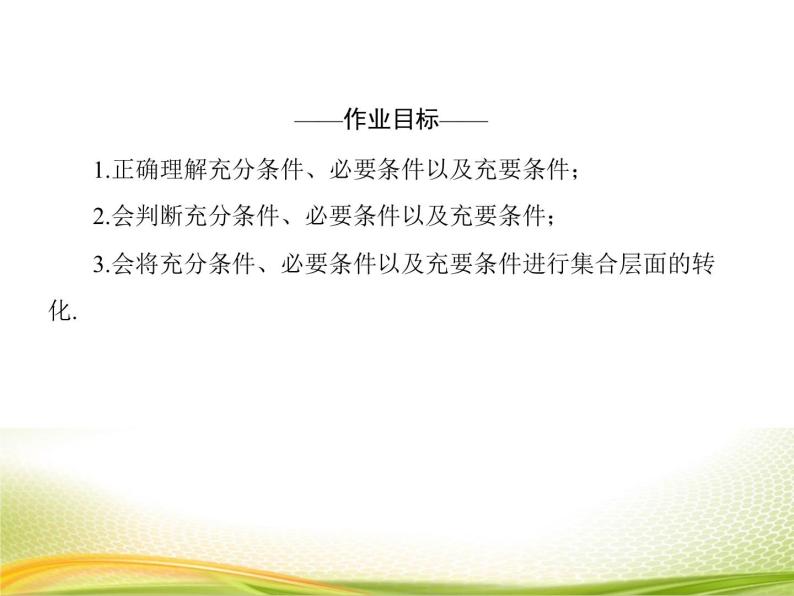 ——作业目标——

1.正确理解充分条件、必要条件以及充要条件；

2.会判断充分条件、必要条件以及充要条件；

3.会将充分条件、必要条件以及充要条件进行集合层面的转化.